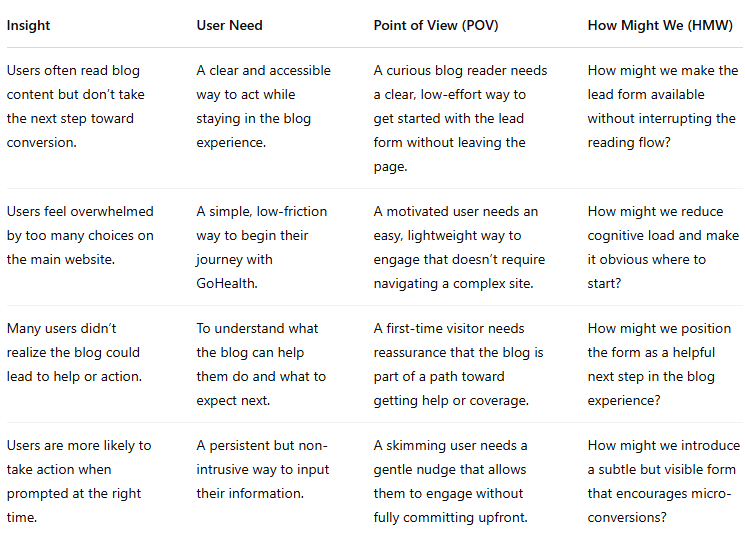 | Insight | User Need | Point of View (POV) | How Might We (HMW) |
|---|---|---|---|
| Users often read blog content but don't take the next step toward conversion. | A clear and accessible way to act while staying in the blog experience. | A curious blog reader needs a clear, low-effort way to get started with the lead form without leaving the page. | How might we make the lead form available without interrupting the reading flow? |
| Users feel overwhelmed by too many choices on the main website. | A simple, low-friction way to begin their journey with GoHealth. | A motivated user needs an easy, lightweight way to engage that doesn't require navigating a complex site. | How might we reduce cognitive load and make it obvious where to start? |
| Many users didn't realize the blog could lead to help or action. | To understand what the blog can help them do and what to expect next. | A first-time visitor needs reassurance that the blog is part of a path toward getting help or coverage. | How might we position the form as a helpful next step in the blog experience? |
| Users are more likely to take action when prompted at the right time. | A persistent but non-intrusive way to input their information. | A skimming user needs a gentle nudge that allows them to engage without fully committing upfront. | How might we introduce a subtle but visible form that encourages micro-conversions? |